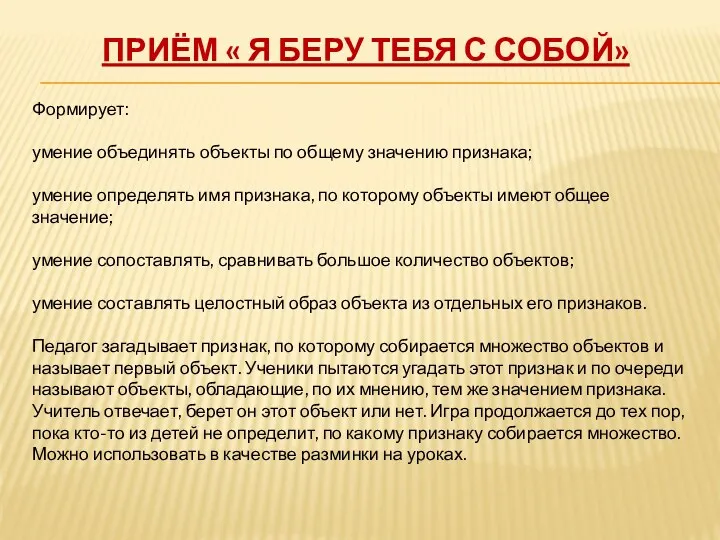 ПРИЁМ « Я БЕРУ ТЕБЯ С СОБОЙ»

Формирует:

умение объединять объекты по общему значению признака;

умение определять имя признака, по которому объекты имеют общее значение;

умение сопоставлять, сравнивать большое количество объектов;

умение составлять целостный образ объекта из отдельных его признаков.

Педагог загадывает признак, по которому собирается множество объектов и называет первый объект. Ученики пытаются угадать этот признак и по очереди называют объекты, обладающие, по их мнению, тем же значением признака. Учитель отвечает, берет он этот объект или нет. Игра продолжается до тех пор, пока кто-то из детей не определит, по какому признаку собирается множество. Можно использовать в качестве разминки на уроках.